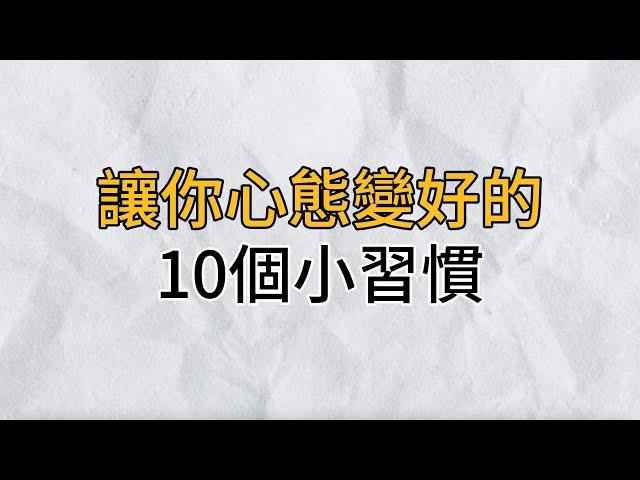 讓你心態變好的
10個小習慣